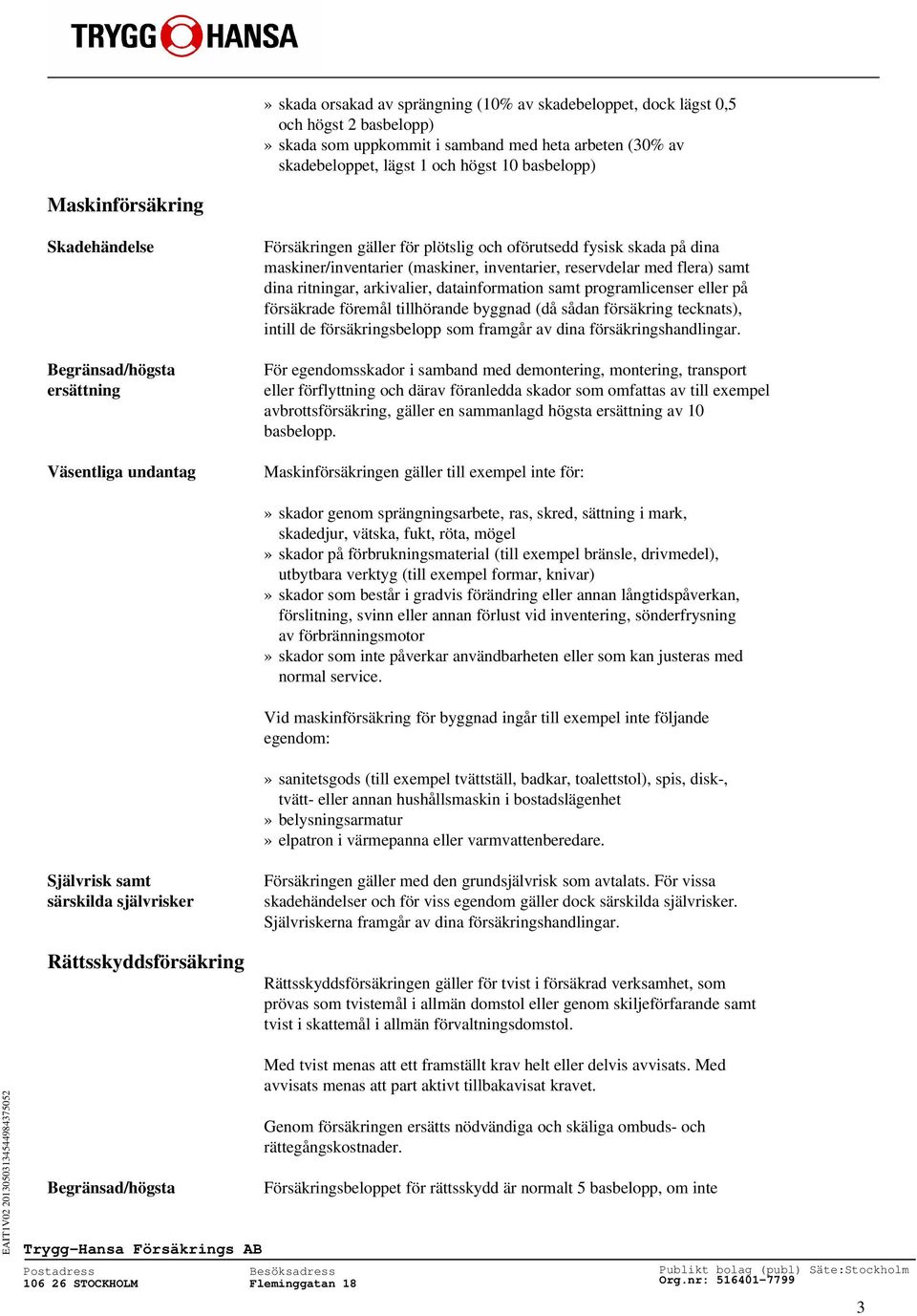 TRYGG HANSA

» skada orsakad av sprängning (10% av skadebeloppet, dock lägst 0,5 och högst 2 basbelopp)
» skada som uppkommit i samband med heta arbeten (30% av skadebeloppet, lägst 1 och högst 10 basbelopp)

Maskinförsäkring

Skadehändelse

Försäkringen gäller för plötslig och oförutsedd fysisk skada på dina maskiner/inventarier (maskiner, inventarier, reservdelar med flera) samt dina ritningar, arkivalier, datainformation samt programlicenser eller på försäkrade föremål tillhörande byggnad (då sådan försäkring tecknats), intill de försäkringsbelopp som framgår av dina försäkringshandlingar.

Begränsad/högsta ersättning

För egendomsskador i samband med demontering, montering, transport eller förflyttning och därav föranledda skador som omfattas av till exempel avbrottsförsäkring, gäller en sammanlagd högsta ersättning av 10 basbelopp.

Väsentliga undantag

Maskinförsäkringen gäller till exempel inte för:

» skador genom sprängningsarbete, ras, skred, sättning i mark, skadedjur, vätska, fukt, röta, mögel
» skador på förbrukningsmaterial (till exempel bränsle, drivmedel), utbytbara verktyg (till exempel formar, knivar)
» skador som består i gradvis förändring eller annan långtidspåverkan, förslitning, svinn eller annan förlust vid inventering, sönderfrysning av förbränningsmotor
» skador som inte påverkar användbarheten eller som kan justeras med normal service.

Vid maskinförsäkring för byggnad ingår till exempel inte följande egendom:

» sanitetsgods (till exempel tvättställ, badkar, toalettstol), spis, disk-, tvätt- eller annan hushållsmaskin i bostadslägenhet
» belysningsarmatur
» elpatron i värmepanna eller varmvattenberedare.

Självrisk samt särskilda självrisker

Försäkringen gäller med den grundsjälvrisk som avtalats. För vissa skadehändelser och för viss egendom gäller dock särskilda självrisker. Självriskerna framgår av dina försäkringshandlingar.

Rättsskyddsförsäkring

Rättsskyddsförsäkringen gäller för tvist i försäkrad verksamhet, som prövas som tvistemål i allmän domstol eller genom skiljeförfarande samt tvist i skattemål i allmän förvaltningsdomstol.

Med tvist menas att ett framställt krav helt eller delvis avvisats. Med avvisats menas att part aktivt tillbakavisat kravet.

Genom försäkringen ersätts nödvändiga och skäliga ombuds- och rättegångskostnader.

Begränsad/högsta

Försäkringsbeloppet för rättsskydd är normalt 5 basbelopp, om inte

EAIT1V02 20130503134544984375052

Trygg-Hansa Försäkrings AB
Postadress
106 26 STOCKHOLM
Besöksadress
Fleminggatan 18
Publikt bolag (publ) Säte:Stockholm
Org.nr: 516401-7799

3